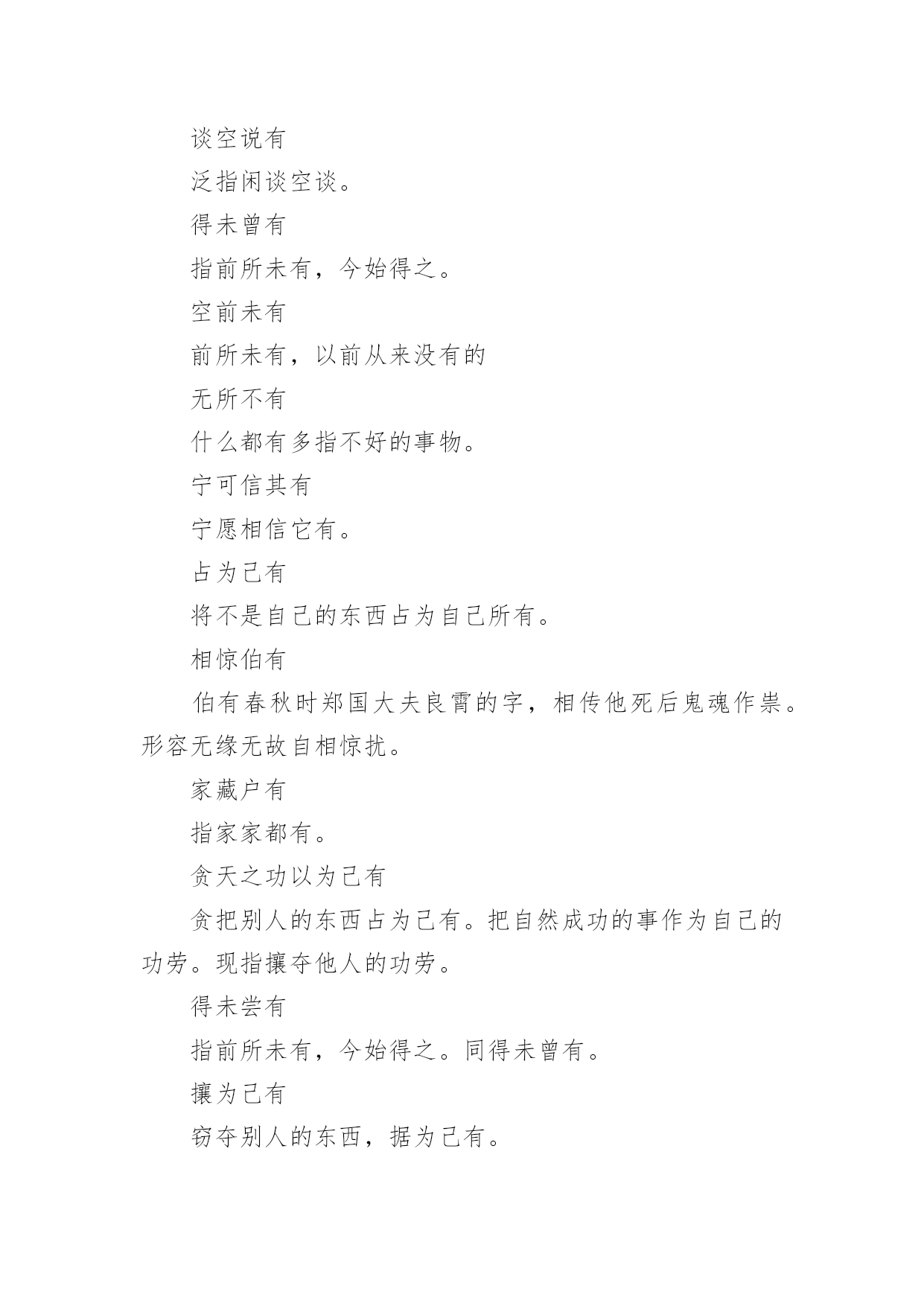 谈空说有

泛指闲谈空谈。

得未曾有

指前所未有，今始得之。

空前未有

前所未有，以前从来没有的

无所不有

什么都有多指不好的事物。

宁可信其有

宁愿相信它有。

占为己有

将不是自己的东西占为自己所有。

相惊伯有

伯有春秋时郑国大夫良霄的字，相传他死后鬼魂作祟。形容无缘无故自相惊扰。

家藏户有

指家家都有。

贪天之功以为己有

贪把别人的东西占为己有。把自然成功的事作为自己的功劳。现指攘夺他人的功劳。

得未尝有

指前所未有，今始得之。同得未曾有。

攘为己有

窃夺别人的东西，据为己有。